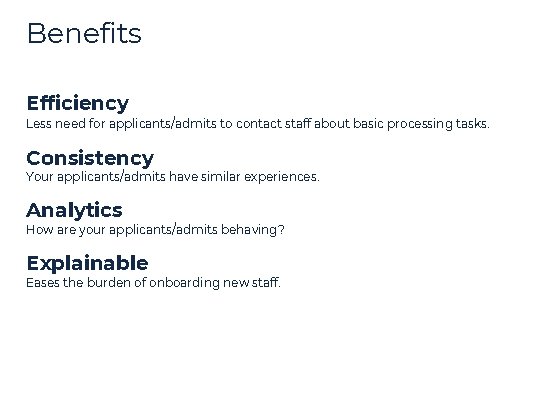 Benefits

Efficiency
Less need for applicants/admits to contact staff about basic processing tasks.

Consistency
Your applicants/admits have similar experiences.

Analytics
How are your applicants/admits behaving?

Explainable
Eases the burden of onboarding new staff.